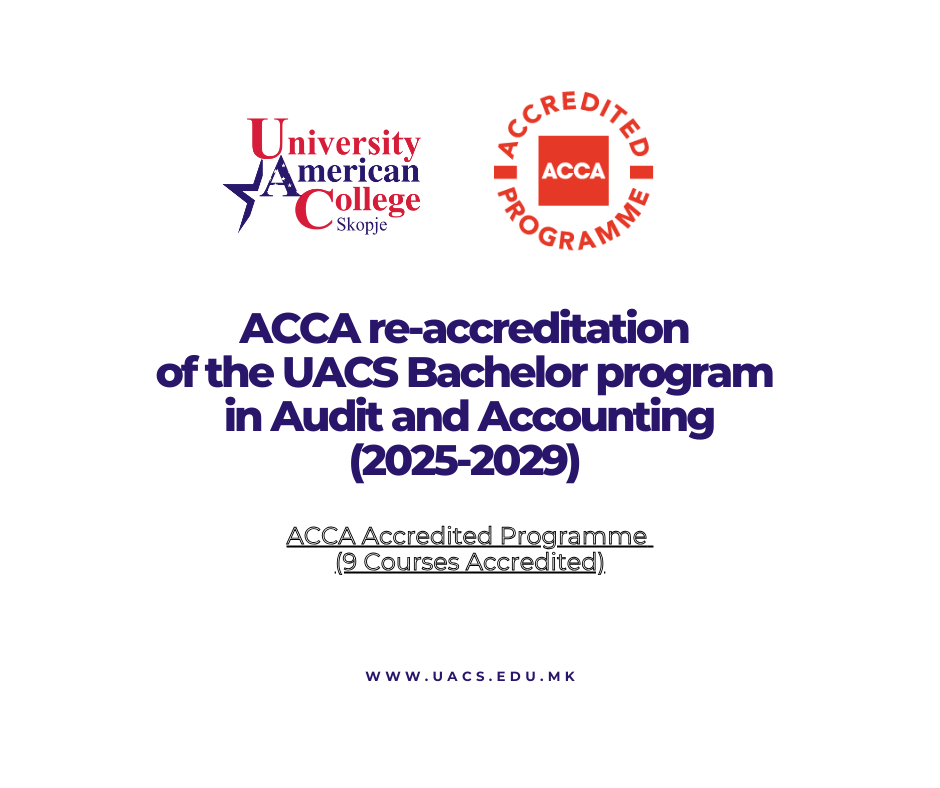 University American College Skopje

ACCREDITED ACCA PROGRAMME

ACCA re-accreditation of the UACS Bachelor program in Audit and Accounting (2025-2029)

ACCA Accredited Programme (9 Courses Accredited)

WWW.UACS.EDU.MK